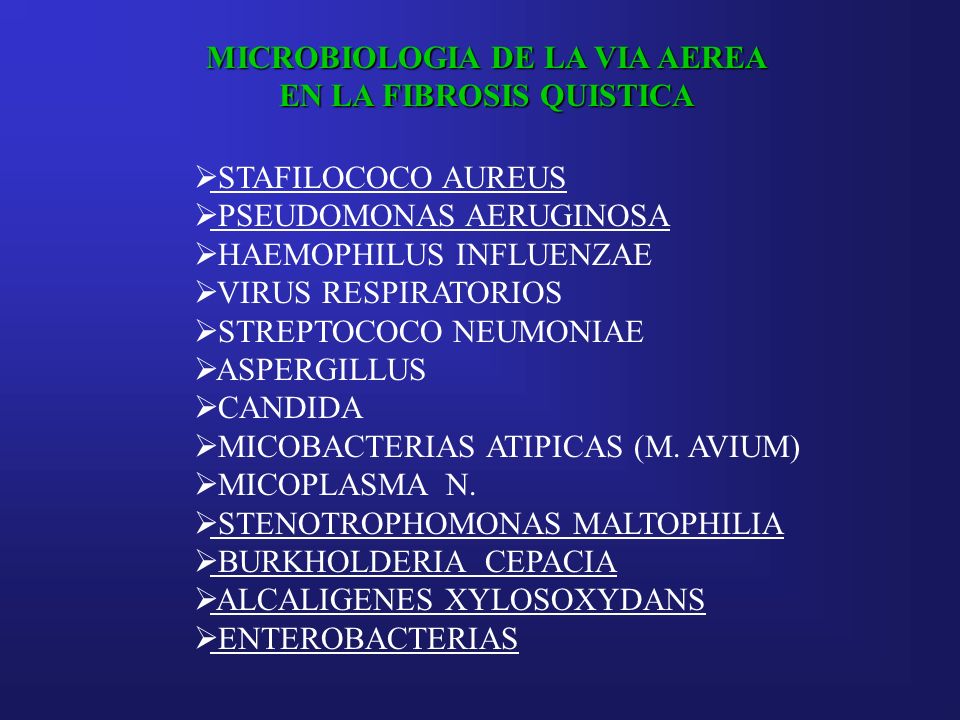 MICROBIOLOGIA DE LA VIA AEREA
EN LA FIBROSIS QUISTICA

➢STAFILOCOCO AUREUS
➢PSEUDOMONAS AERUGINOSA
➢HAEMOPHILUS INFLUENZAE
➢VIRUS RESPIRATORIOS
➢STREPTOCOCO NEUMONIAE
➢ASPERGILLUS
➢CANDIDA
➢MICOBACTERIAS ATIPICAS (M. AVIUM)
➢MICOPLASMA N.
➢STENOTROPHOMONAS MALTOPHILIA
➢BURKHOLDERIA CEPACIA
➢ALCALIGENES XYLOSOXYDANS
➢ENTEROBACTERIAS